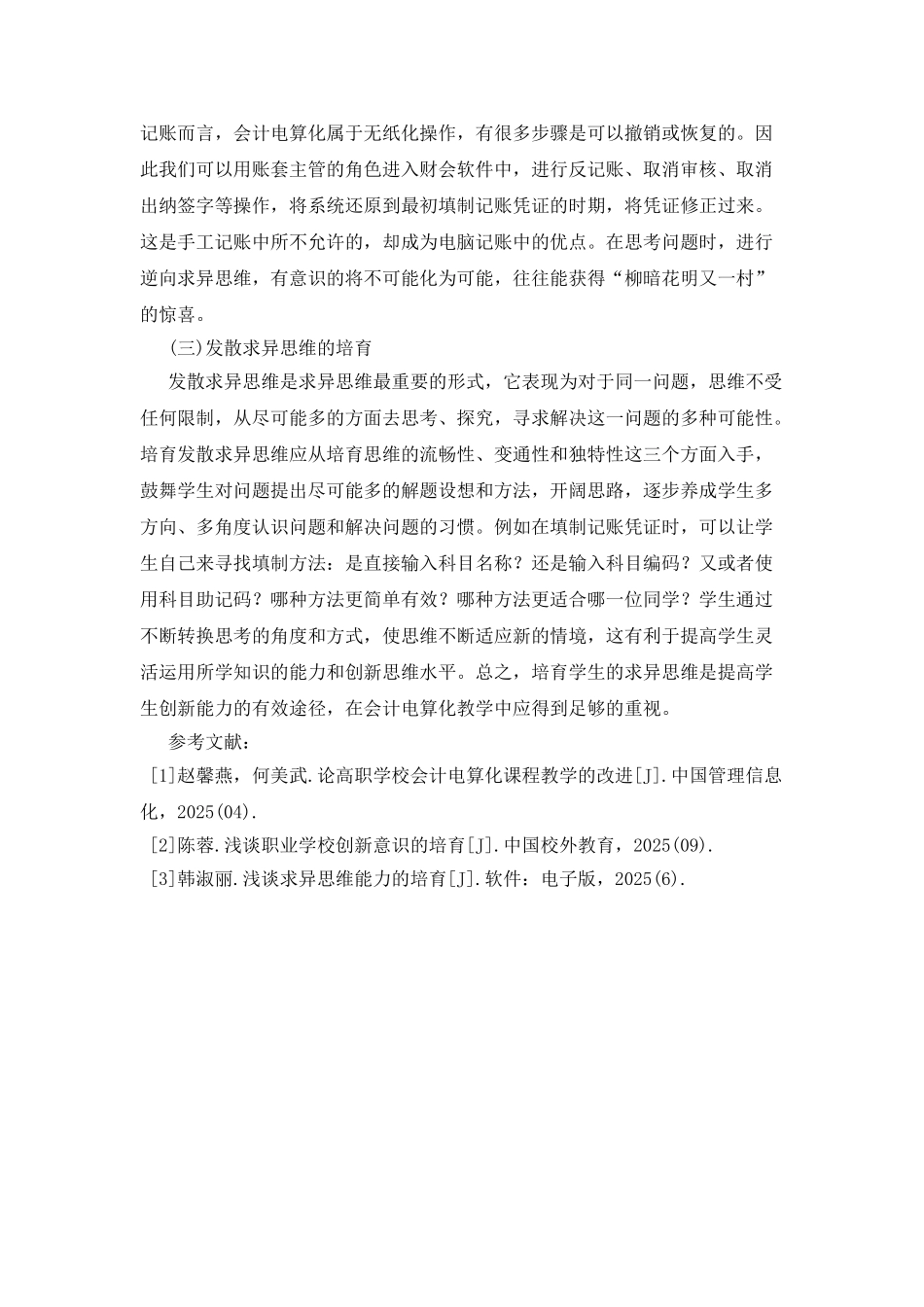 记账而言，会计电算化属于无纸化操作，有很多步骤是可以撤销或恢复的。因此我们可以用账套主管的角色进入财会软件中，进行反记账、取消审核、取消出纳签字等操作，将系统还原到最初填制记账凭证的时期，将凭证修正过来。这是手工记账中所不允许的，却成为电脑记账中的优点。在思考问题时，进行逆向求异思维，有意识的将不可能化为可能，往往能获得“柳暗花明又一村”的惊喜。

(三)发散求异思维的培育

发散求异思维是求异思维最重要的形式，它表现为对于同一问题，思维不受任何限制，从尽可能多的方面去思考、探究，寻求解决这一问题的多种可能性。培育发散求异思维应从培育思维的流畅性、变通性和独特性这三个方面入手，鼓舞学生对问题提出尽可能多的解题设想和方法，开阔思路，逐步养成学生多方向、多角度认识问题和解决问题的习惯。例如在填制记账凭证时，可以让学生自己来寻找填制方法：是直接输入科目名称？还是输入科目编码？又或者使用科目助记码？哪种方法更简单有效？哪种方法更适合哪一位同学？学生通过不断转换思考的角度和方式，使思维不断适应新的情境，这有利于提高学生灵活运用所学知识的能力和创新思维水平。总之，培育学生的求异思维是提高学生创新能力的有效途径，在会计电算化教学中应得到足够的重视。

参考文献：

[1]赵馨燕，何美武.论高职学校会计电算化课程教学的改进[J].中国管理信息化，2025(04).

[2]陈蓉.浅谈职业学校创新意识的培育[J].中国校外教育，2025(09).

[3]韩淑丽.浅谈求异思维能力的培育[J].软件：电子版，2025(6).